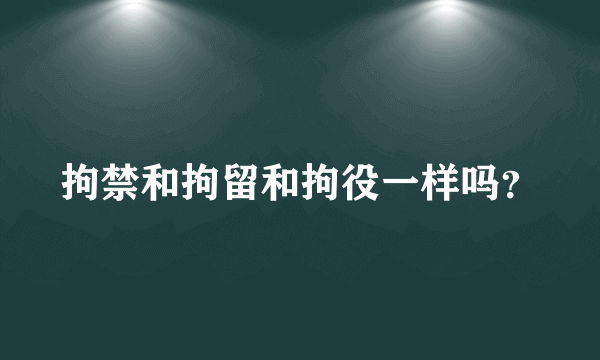 拘禁和拘留和拘役一样吗?